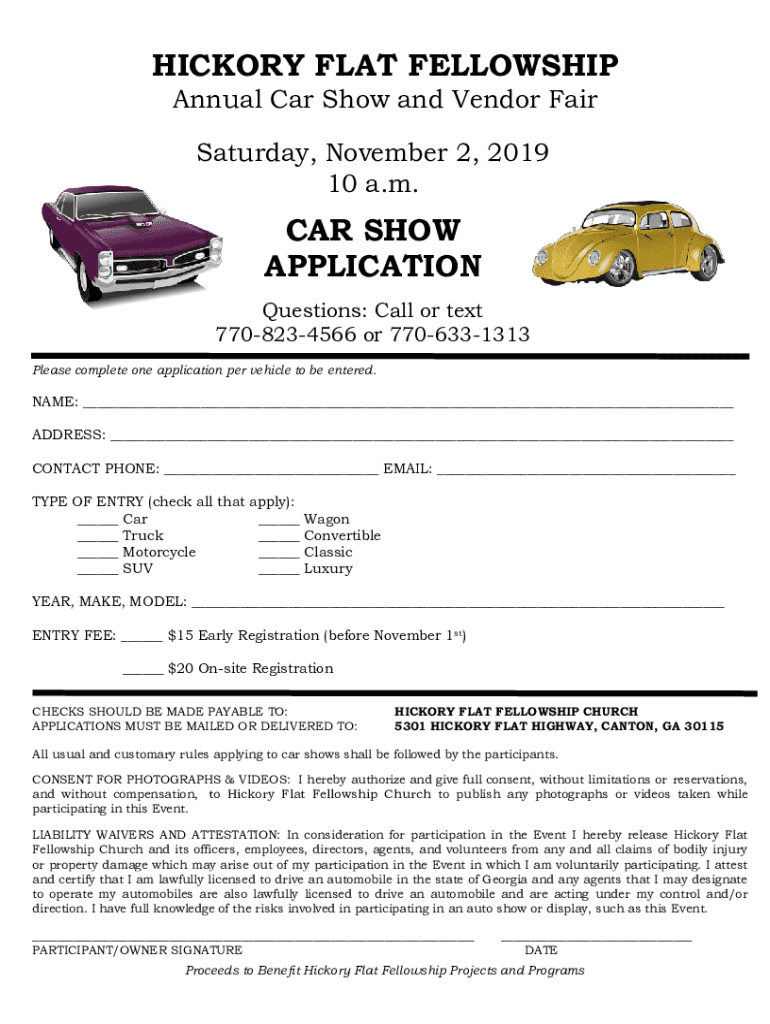 HICKORY FLAT FELLOWSHIP
Annual Car Show and Vendor Fair

Saturday, November 2, 2019
10 a.m.

CAR SHOW
APPLICATION

Questions: Call or text
770-823-4566 or 770-633-1313

Please complete one application per vehicle to be entered.

NAME: ______________________________

ADDRESS: ______________________________

CONTACT PHONE: ______________ EMAIL: ______________

TYPE OF ENTRY (check all that apply):
_____ Car
_____ Truck
_____ Motorcycle
_____ SUV
_____ Wagon
_____ Convertible
_____ Classic
_____ Luxury

YEAR, MAKE, MODEL: ______________________________

ENTRY FEE: _____ $15 Early Registration (before November 1$^{st}$)

_____ $20 On-site Registration

CHECKS SHOULD BE MADE PAYABLE TO:
APPLICATIONS MUST BE MAILED OR DELIVERED TO:
HICKORY FLAT FELLOWSHIP CHURCH
5301 HICKORY FLAT HIGHWAY, CANTON, GA 30115

All usual and customary rules applying to car shows shall be followed by the participants.

CONSENT FOR PHOTOGRAPHS & VIDEOS: I hereby authorize and give full consent, without limitations or reservations, and without compensation, to Hickory Flat Fellowship Church to publish any photographs or videos taken while participating in this Event.

LIABILITY WAIVERS AND ATTESTATION: In consideration for participation in the Event I hereby release Hickory Flat Fellowship Church and its officers, employees, directors, agents, and volunteers from any and all claims of bodily injury or property damage which may arise out of my participation in the Event in which I am voluntarily participating. I attest and certify that I am lawfully licensed to drive an automobile in the state of Georgia and any agents that I may designate to operate my automobiles are also lawfully licensed to drive an automobile and are acting under my control and/or direction. I have full knowledge of the risks involved in participating in an auto show or display, such as this Event.

______________________________ ______________
PARTICIPANT/OWNER SIGNATURE DATE

Proceeds to Benefit Hickory Flat Fellowship Projects and Programs